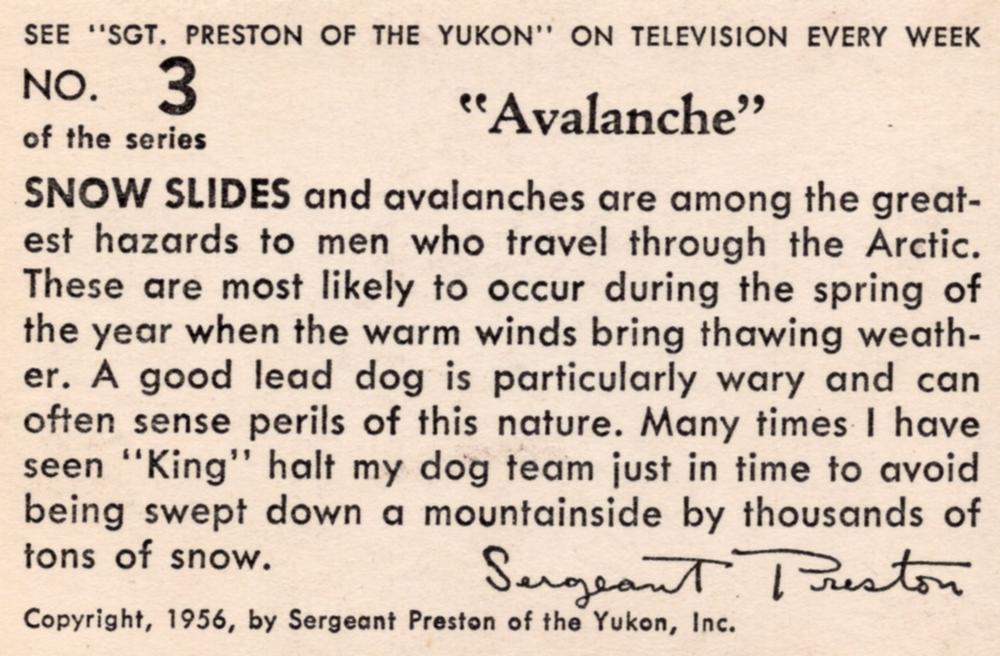 SEE "SGT. PRESTON OF THE YUKON" ON TELEVISION EVERY WEEK

NO. 3
of the series

"Avalanche"

SNOW SLIDES and avalanches are among the greatest hazards to men who travel through the Arctic. These are most likely to occur during the spring of the year when the warm winds bring thawing weather. A good lead dog is particularly wary and can often sense perils of this nature. Many times I have seen "King" halt my dog team just in time to avoid being swept down a mountainside by thousands of tons of snow.

Sergeant Preston

Copyright, 1956, by Sergeant Preston of the Yukon, Inc.